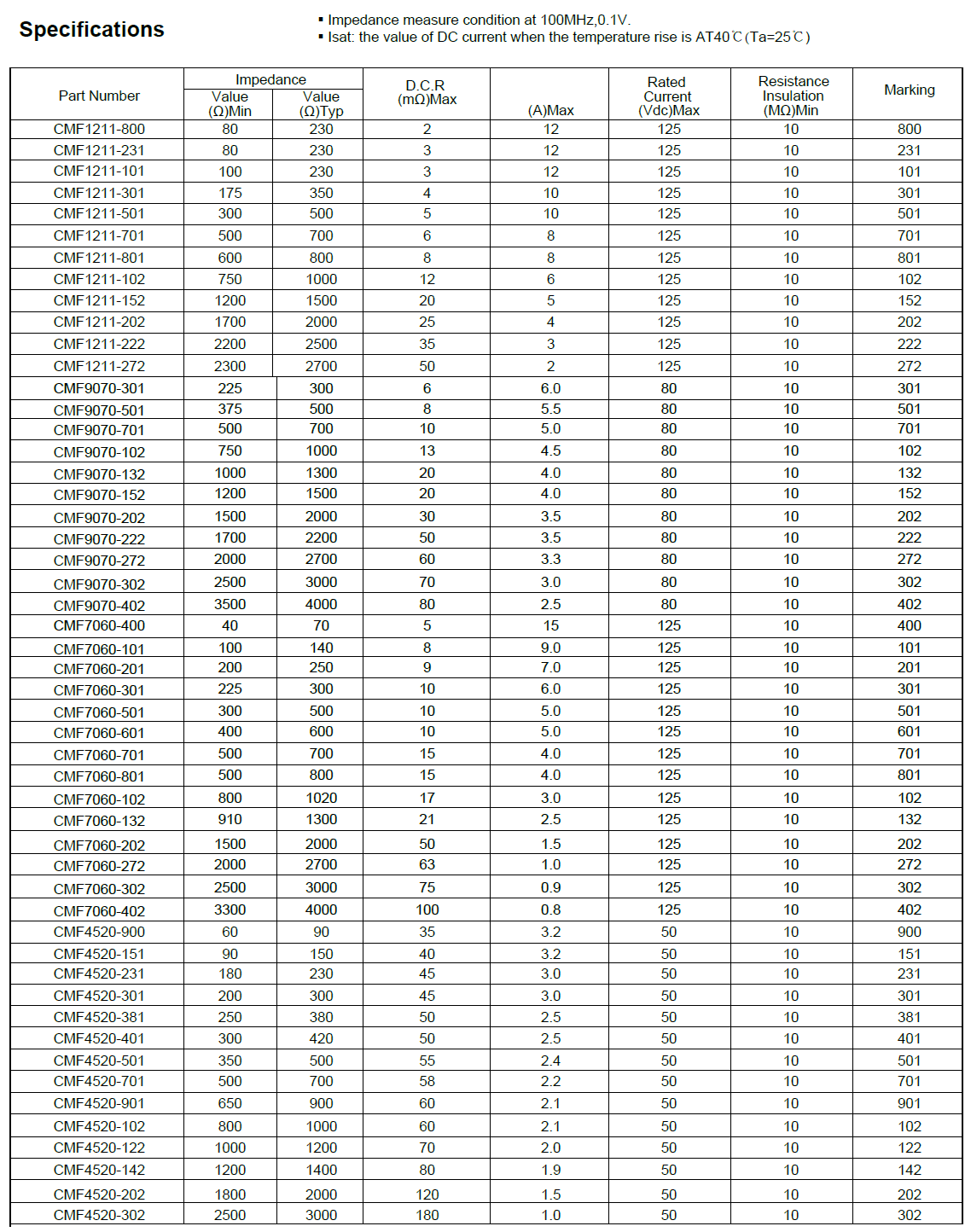 Specifications

▪ Impedance measure condition at 100MHz,0.1V.
▪ Isat: the value of DC current when the temperature rise is AT40℃(Ta=25℃)

| Part Number | Impedance Value (Ω)Min | Impedance Value (Ω)Typ | D.C.R (mΩ)Max | (A)Max | Rated Current (Vdc)Max | Resistance Insulation (MΩ)Min | Marking |
|---|---|---|---|---|---|---|---|
| CMF1211-800 | 80 | 230 | 2 | 12 | 125 | 10 | 800 |
| CMF1211-231 | 80 | 230 | 3 | 12 | 125 | 10 | 231 |
| CMF1211-101 | 100 | 230 | 3 | 12 | 125 | 10 | 101 |
| CMF1211-301 | 175 | 350 | 4 | 10 | 125 | 10 | 301 |
| CMF1211-501 | 300 | 500 | 5 | 10 | 125 | 10 | 501 |
| CMF1211-701 | 500 | 700 | 6 | 8 | 125 | 10 | 701 |
| CMF1211-801 | 600 | 800 | 8 | 8 | 125 | 10 | 801 |
| CMF1211-102 | 750 | 1000 | 12 | 6 | 125 | 10 | 102 |
| CMF1211-152 | 1200 | 1500 | 20 | 5 | 125 | 10 | 152 |
| CMF1211-202 | 1700 | 2000 | 25 | 4 | 125 | 10 | 202 |
| CMF1211-222 | 2200 | 2500 | 35 | 3 | 125 | 10 | 222 |
| CMF1211-272 | 2300 | 2700 | 50 | 2 | 125 | 10 | 272 |
| CMF9070-301 | 225 | 300 | 6 | 6.0 | 80 | 10 | 301 |
| CMF9070-501 | 375 | 500 | 8 | 5.5 | 80 | 10 | 501 |
| CMF9070-701 | 500 | 700 | 10 | 5.0 | 80 | 10 | 701 |
| CMF9070-102 | 750 | 1000 | 13 | 4.5 | 80 | 10 | 102 |
| CMF9070-132 | 1000 | 1300 | 20 | 4.0 | 80 | 10 | 132 |
| CMF9070-152 | 1200 | 1500 | 20 | 4.0 | 80 | 10 | 152 |
| CMF9070-202 | 1500 | 2000 | 30 | 3.5 | 80 | 10 | 202 |
| CMF9070-222 | 1700 | 2200 | 50 | 3.5 | 80 | 10 | 222 |
| CMF9070-272 | 2000 | 2700 | 60 | 3.3 | 80 | 10 | 272 |
| CMF9070-302 | 2500 | 3000 | 70 | 3.0 | 80 | 10 | 302 |
| CMF9070-402 | 3500 | 4000 | 80 | 2.5 | 80 | 10 | 402 |
| CMF7060-400 | 40 | 70 | 5 | 15 | 125 | 10 | 400 |
| CMF7060-101 | 100 | 140 | 8 | 9.0 | 125 | 10 | 101 |
| CMF7060-201 | 200 | 250 | 9 | 7.0 | 125 | 10 | 201 |
| CMF7060-301 | 225 | 300 | 10 | 6.0 | 125 | 10 | 301 |
| CMF7060-501 | 300 | 500 | 10 | 5.0 | 125 | 10 | 501 |
| CMF7060-601 | 400 | 600 | 10 | 5.0 | 125 | 10 | 601 |
| CMF7060-701 | 500 | 700 | 15 | 4.0 | 125 | 10 | 701 |
| CMF7060-801 | 500 | 800 | 15 | 4.0 | 125 | 10 | 801 |
| CMF7060-102 | 800 | 1020 | 17 | 3.0 | 125 | 10 | 102 |
| CMF7060-132 | 910 | 1300 | 21 | 2.5 | 125 | 10 | 132 |
| CMF7060-202 | 1500 | 2000 | 50 | 1.5 | 125 | 10 | 202 |
| CMF7060-272 | 2000 | 2700 | 63 | 1.0 | 125 | 10 | 272 |
| CMF7060-302 | 2500 | 3000 | 75 | 0.9 | 125 | 10 | 302 |
| CMF7060-402 | 3300 | 4000 | 100 | 0.8 | 125 | 10 | 402 |
| CMF4520-900 | 60 | 90 | 35 | 3.2 | 50 | 10 | 900 |
| CMF4520-151 | 90 | 150 | 40 | 3.2 | 50 | 10 | 151 |
| CMF4520-231 | 180 | 230 | 45 | 3.0 | 50 | 10 | 231 |
| CMF4520-301 | 200 | 300 | 45 | 3.0 | 50 | 10 | 301 |
| CMF4520-381 | 250 | 380 | 50 | 2.5 | 50 | 10 | 381 |
| CMF4520-401 | 300 | 420 | 50 | 2.5 | 50 | 10 | 401 |
| CMF4520-501 | 350 | 500 | 55 | 2.4 | 50 | 10 | 501 |
| CMF4520-701 | 500 | 700 | 58 | 2.2 | 50 | 10 | 701 |
| CMF4520-901 | 650 | 900 | 60 | 2.1 | 50 | 10 | 901 |
| CMF4520-102 | 800 | 1000 | 60 | 2.1 | 50 | 10 | 102 |
| CMF4520-122 | 1000 | 1200 | 70 | 2.0 | 50 | 10 | 122 |
| CMF4520-142 | 1200 | 1400 | 80 | 1.9 | 50 | 10 | 142 |
| CMF4520-202 | 1800 | 2000 | 120 | 1.5 | 50 | 10 | 202 |
| CMF4520-302 | 2500 | 3000 | 180 | 1.0 | 50 | 10 | 302 |